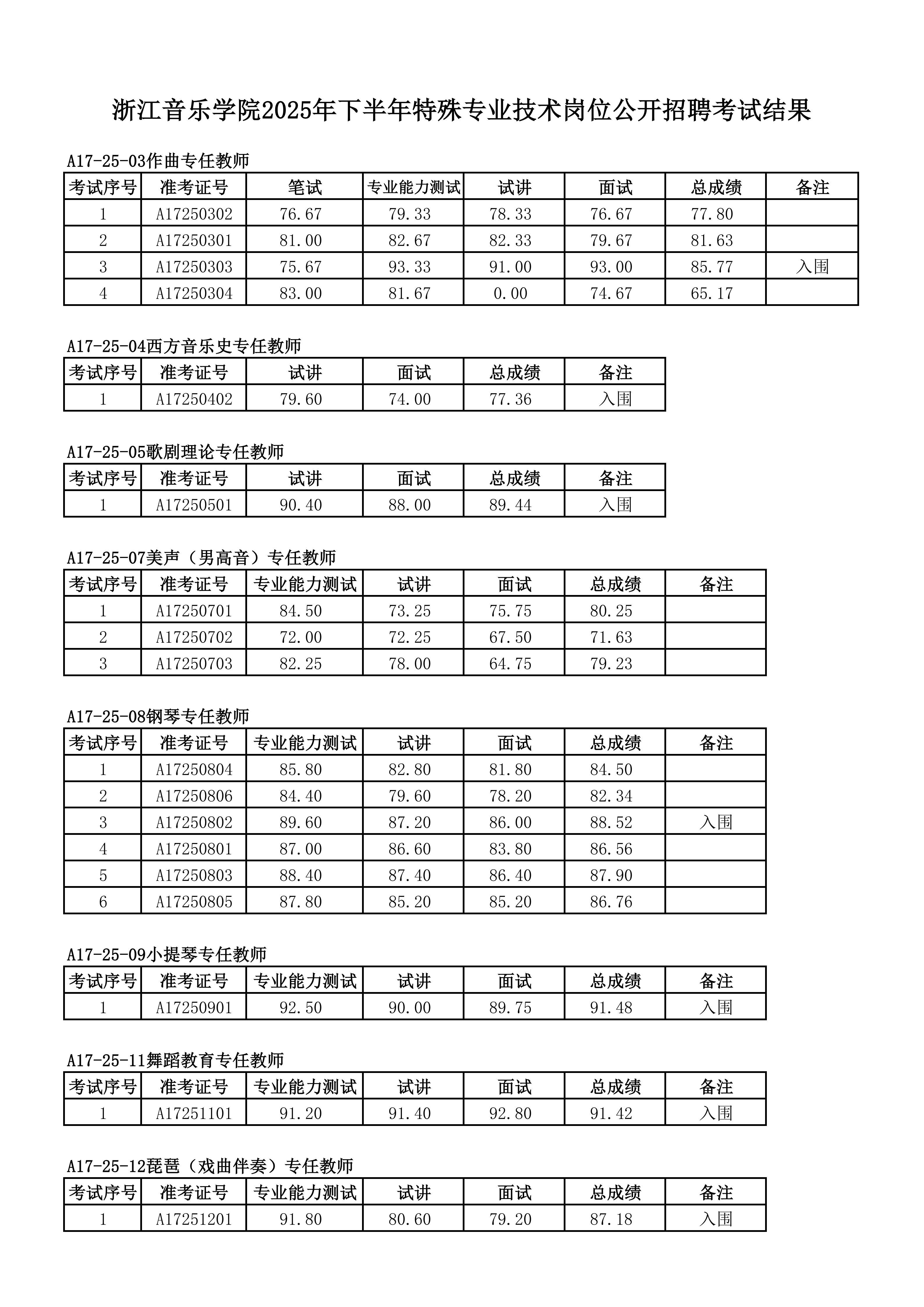 浙江音乐学院2025年下半年特殊专业技术岗位公开招聘考试结果

A17-25-03作曲专任教师

| 考试序号 | 准考证号 | 笔试 | 专业能力测试 | 试讲 | 面试 | 总成绩 | 备注 |
|---|---|---|---|---|---|---|---|
| 1 | A17250302 | 76.67 | 79.33 | 78.33 | 76.67 | 77.80 | |
| 2 | A17250301 | 81.00 | 82.67 | 82.33 | 79.67 | 81.63 | |
| 3 | A17250303 | 75.67 | 93.33 | 91.00 | 93.00 | 85.77 | 入围 |
| 4 | A17250304 | 83.00 | 81.67 | 0.00 | 74.67 | 65.17 | |

A17-25-04西方音乐史专任教师

| 考试序号 | 准考证号 | 试讲 | 面试 | 总成绩 | 备注 |
|---|---|---|---|---|---|
| 1 | A17250402 | 79.60 | 74.00 | 77.36 | 入围 |

A17-25-05歌剧理论专任教师

| 考试序号 | 准考证号 | 试讲 | 面试 | 总成绩 | 备注 |
|---|---|---|---|---|---|
| 1 | A17250501 | 90.40 | 88.00 | 89.44 | 入围 |

A17-25-07美声（男高音）专任教师

| 考试序号 | 准考证号 | 专业能力测试 | 试讲 | 面试 | 总成绩 | 备注 |
|---|---|---|---|---|---|---|
| 1 | A17250701 | 84.50 | 73.25 | 75.75 | 80.25 | |
| 2 | A17250702 | 72.00 | 72.25 | 67.50 | 71.63 | |
| 3 | A17250703 | 82.25 | 78.00 | 64.75 | 79.23 | |

A17-25-08钢琴专任教师

| 考试序号 | 准考证号 | 专业能力测试 | 试讲 | 面试 | 总成绩 | 备注 |
|---|---|---|---|---|---|---|
| 1 | A17250804 | 85.80 | 82.80 | 81.80 | 84.50 | |
| 2 | A17250806 | 84.40 | 79.60 | 78.20 | 82.34 | |
| 3 | A17250802 | 89.60 | 87.20 | 86.00 | 88.52 | 入围 |
| 4 | A17250801 | 87.00 | 86.60 | 83.80 | 86.56 | |
| 5 | A17250803 | 88.40 | 87.40 | 86.40 | 87.90 | |
| 6 | A17250805 | 87.80 | 85.20 | 85.20 | 86.76 | |

A17-25-09小提琴专任教师

| 考试序号 | 准考证号 | 专业能力测试 | 试讲 | 面试 | 总成绩 | 备注 |
|---|---|---|---|---|---|---|
| 1 | A17250901 | 92.50 | 90.00 | 89.75 | 91.48 | 入围 |

A17-25-11舞蹈教育专任教师

| 考试序号 | 准考证号 | 专业能力测试 | 试讲 | 面试 | 总成绩 | 备注 |
|---|---|---|---|---|---|---|
| 1 | A17251101 | 91.20 | 91.40 | 92.80 | 91.42 | 入围 |

A17-25-12琵琶（戏曲伴奏）专任教师

| 考试序号 | 准考证号 | 专业能力测试 | 试讲 | 面试 | 总成绩 | 备注 |
|---|---|---|---|---|---|---|
| 1 | A17251201 | 91.80 | 80.60 | 79.20 | 87.18 | 入围 |